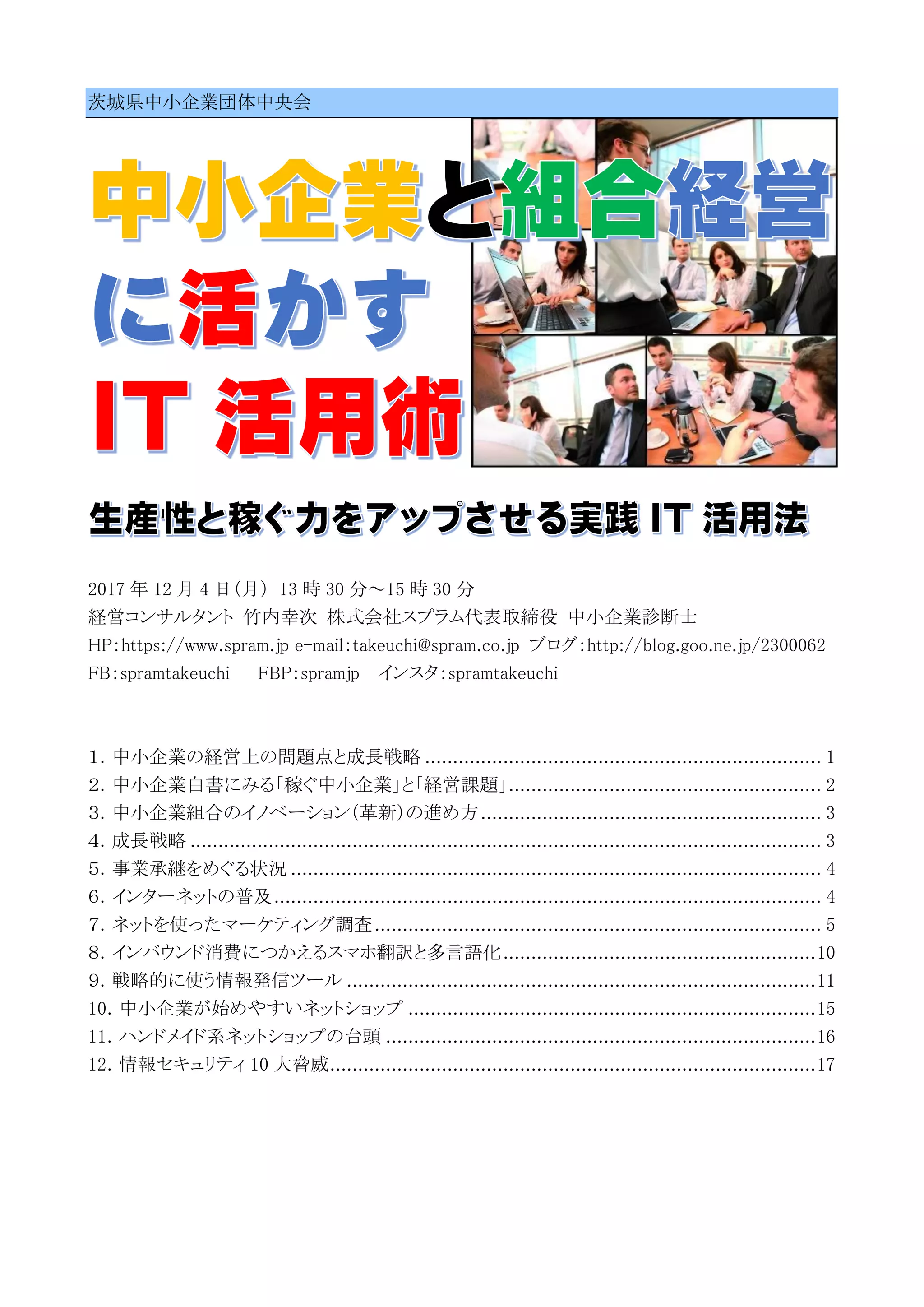 茨城県中小企業団体中央会

中小企業と組合経営
に活かす
IT活用術

生産性と稼ぐ力をアップさせる実践IT活用法

2017年12月4日(月) 13時30分～15時30分
経営コンサルタント 竹内幸次 株式会社スプラム代表取締役 中小企業診断士
HP:https://www.spram.jp e-mail:takeuchi@spram.co.jp ブログ:http://blog.goo.ne.jp/2300062
FB:spramtakeuchi FBP:spramjp インスタ:spramtakeuchi

1.中小企業の経営上の問題点と成長戦略 1
2.中小企業白書にみる「稼ぐ中小企業」と「経営課題」 2
3.中小企業組合のイノベーション(革新)の進め方 3
4.成長戦略 3
5.事業承継をめぐる状況 4
6.インターネットの普及 4
7.ネットを使ったマーケティング調査 5
8.インバウンド消費につかえるスマホ翻訳と多言語化 10
9.戦略的に使う情報発信ツール 11
10.中小企業が始めやすいネットショップ 15
11.ハンドメイド系ネットショップの台頭 16
12.情報セキュリティ10大脅威 17